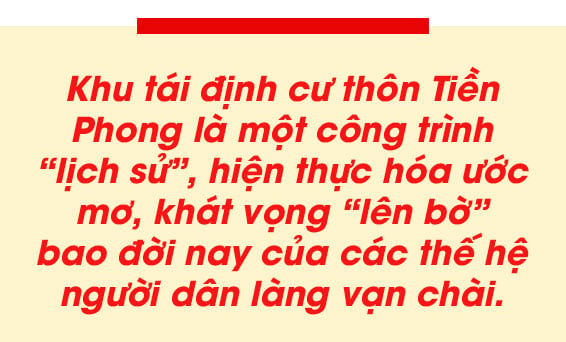 Khu tái định cư thôn Tiền Phong là một công trình “lịch sử”, hiện thực hóa ước mơ, khát vọng “lên bờ” bao đời nay của các thế hệ người dân làng vạn chài.